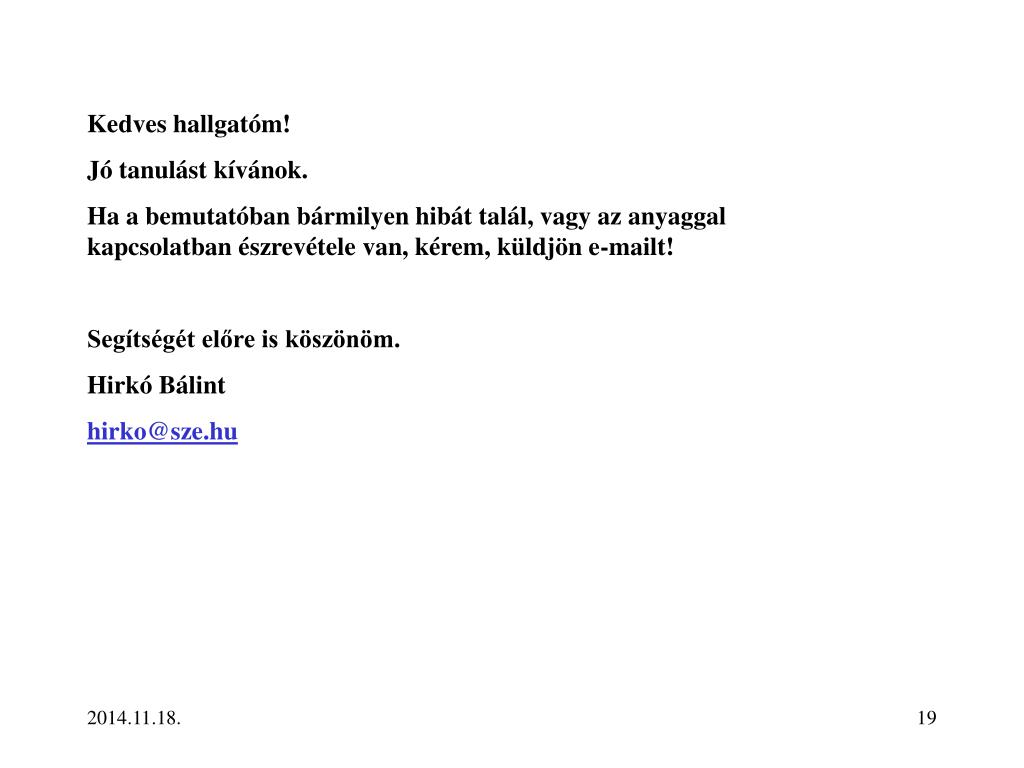 Kedves hallgatóm!

Jó tanulást kívánok.

Ha a bemutatóban bármilyen hibát talál, vagy az anyaggal kapcsolatban észrevétele van, kérem, küldjön e-mailt!

Segítségét előre is köszönöm.

Hirkó Bálint

hirko@sze.hu

2014.11.18.

19